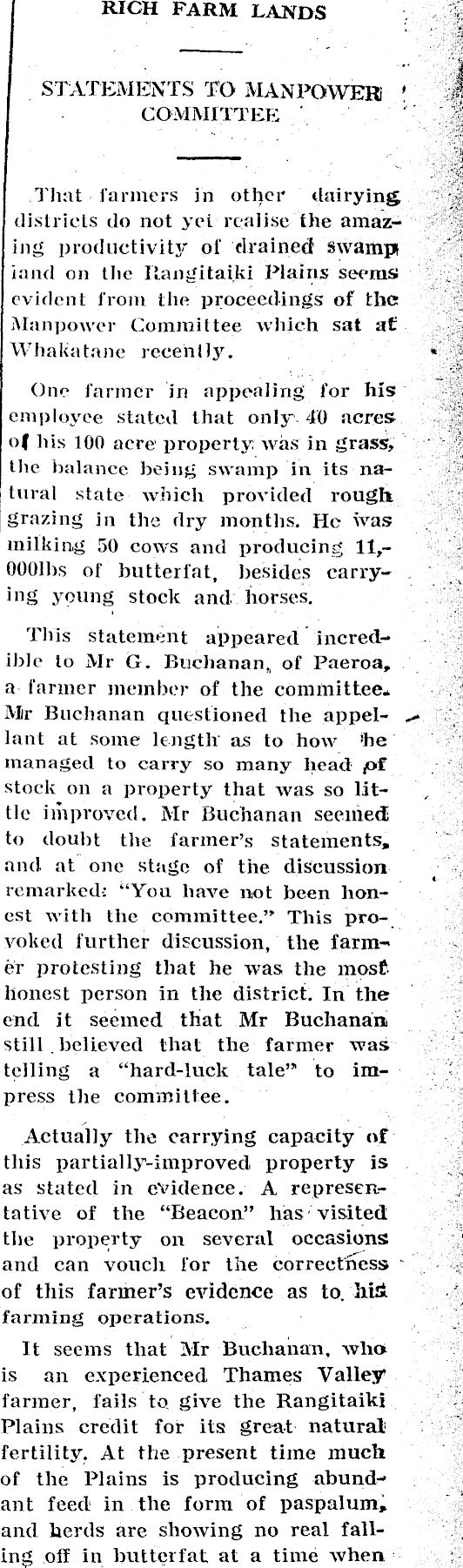 RICH FARM LANDS

STATEMENTS TO MANPOWER COMMITTEE

That farmers in other dairying districts do not yet realise the amazing productivity of drained swamp land on the Rangitaiki Plains seems evident from the proceedings of the Manpower Committee which sat at Whakatane recently.

One farmer in appealing for his employee stated that only 40 acres of his 100 acre property was in grass, the balance being swamp in its natural state which provided rough grazing in the dry months. He was milking 50 cows and producing 11,000lbs of butterfat, besides carrying young stock and horses.

This statement appeared incredible to Mr G. Buchanan, of Paeroa, a farmer member of the committee. Mr Buchanan questioned the appellant at some length as to how he managed to carry so many head of stock on a property that was so little improved. Mr Buchanan seemed to doubt the farmer's statements, and at one stage of the discussion remarked: "You have not been honest with the committee." This provoked further discussion, the farmer protesting that he was the most honest person in the district. In the end it seemed that Mr Buchanan still believed that the farmer was telling a "hard-luck tale" to impress the committee.

Actually the carrying capacity of this partially-improved property is as stated in evidence. A representative of the "Beacon" has visited the property on several occasions and can vouch for the correctness of this farmer's evidence as to his farming operations.

It seems that Mr Buchanan, who is an experienced Thames Valley farmer, fails to give the Rangitaiki Plains credit for its great natural fertility. At the present time much of the Plains is producing abundant feed in the form of paspalum, and herds are showing no real falling off in butterfat at a time when